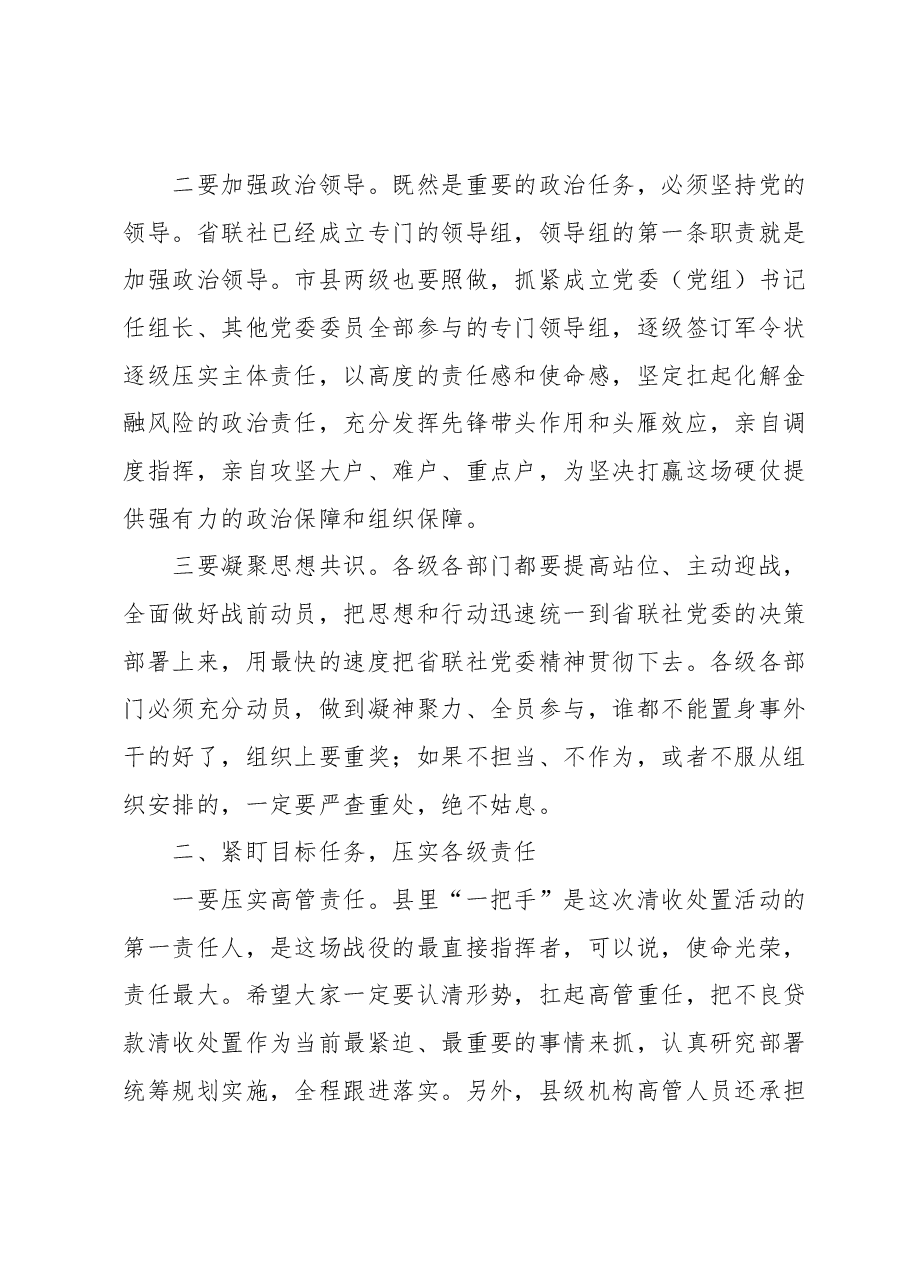 二要加强政治领导。既然是重要的政治任务，必须坚持党的领导。省联社已经成立专门的领导组，领导组的第一条职责就是加强政治领导。市县两级也要照做，抓紧成立党委（党组）书记任组长、其他党委委员全部参与的专门领导组，逐级签订军令状逐级压实主体责任，以高度的责任感和使命感，坚定扛起化解金融风险的政治责任，充分发挥先锋带头作用和头雁效应，亲自调度指挥，亲自攻坚大户、难户、重点户，为坚决打赢这场硬仗提供强有力的政治保障和组织保障。

三要凝聚思想共识。各级各部门都要提高站位、主动迎战，全面做好战前动员，把思想和行动迅速统一到省联社党委的决策部署上来，用最快的速度把省联社党委精神贯彻下去。各级各部门必须充分动员，做到凝神聚力、全员参与，谁都不能置身事外干的好了，组织上要重奖；如果不担当、不作为，或者不服从组织安排的，一定要严查重处，绝不姑息。

二、紧盯目标任务，压实各级责任

一要压实高管责任。县里“一把手”是这次清收处置活动的第一责任人，是这场战役的最直接指挥者，可以说，使命光荣，责任最大。希望大家一定要认清形势，扛起高管重任，把不良贷款清收处置作为当前最紧迫、最重要的事情来抓，认真研究部署统筹规划实施，全程跟进落实。另外，县级机构高管人员还承担